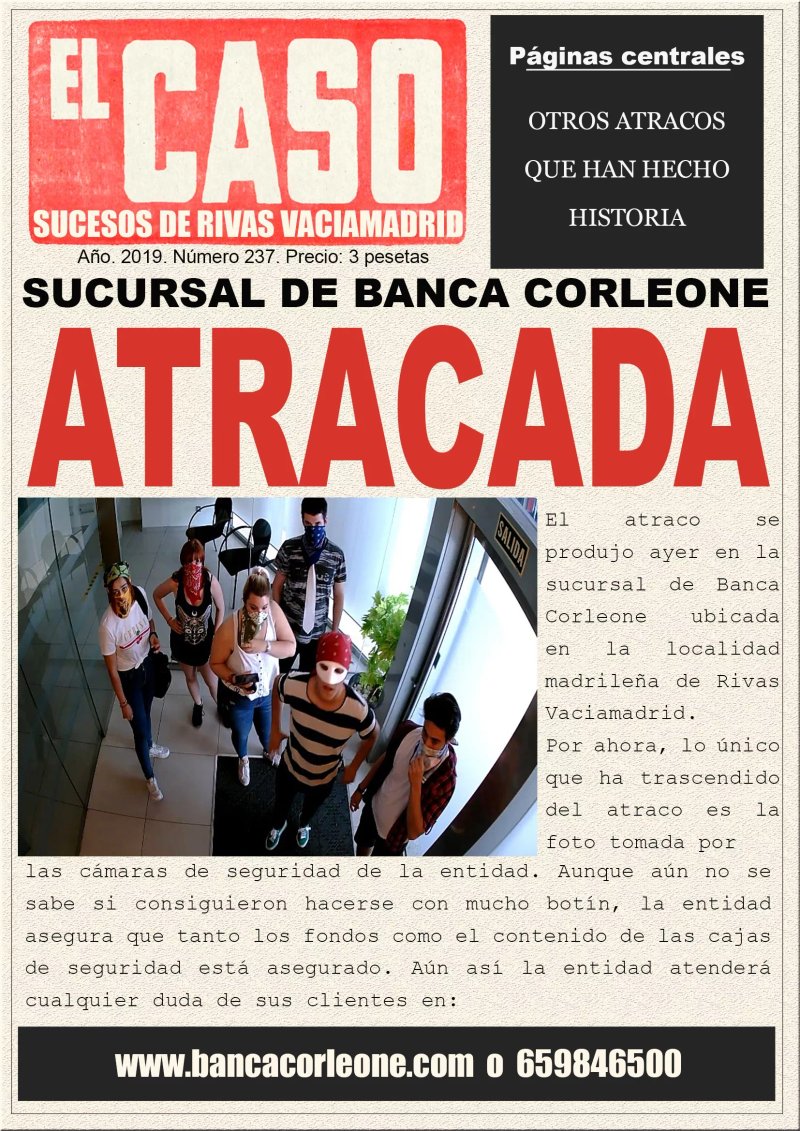 EL CASO
SUCESOS DE RIVAS VACIAMADRID

Año. 2019. Número 237. Precio: 3 pesetas

Páginas centrales

OTROS ATRACOS QUE HAN HECHO HISTORIA

SUCURSAL DE BANCA CORLEONE

ATRACADA

SALIDA

El atraco se produjo ayer en la sucursal de Banca Corleone ubicada en la localidad madrileña de Rivas Vaciamadrid.

Por ahora, lo único que ha trascendido del atraco es la foto tomada por las cámaras de seguridad de la entidad. Aunque aún no se sabe si consiguieron hacerse con mucho botín, la entidad asegura que tanto los fondos como el contenido de las cajas de seguridad está asegurado. Aún así la entidad atenderá cualquier duda de sus clientes en:

www.bancacorleone.com o 659846500